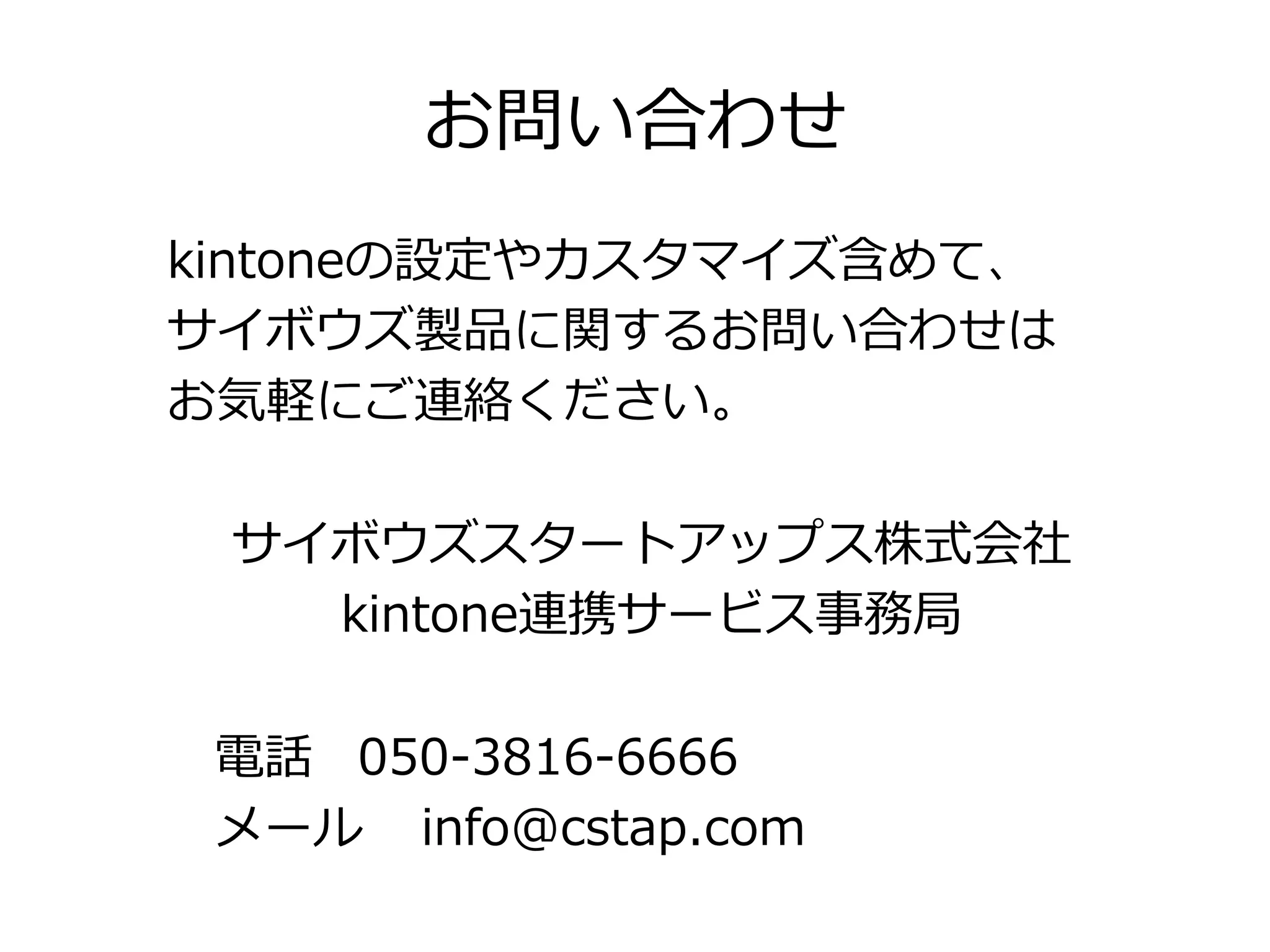 お問い合わせ

kintoneの設定やカスタマイズ含めて、サイボウズ製品に関するお問い合わせはお気軽にご連絡ください。

サイボウズスタートアップス株式会社
kintone連携サービス事務局

電話　050-3816-6666
メール　info@cstap.com